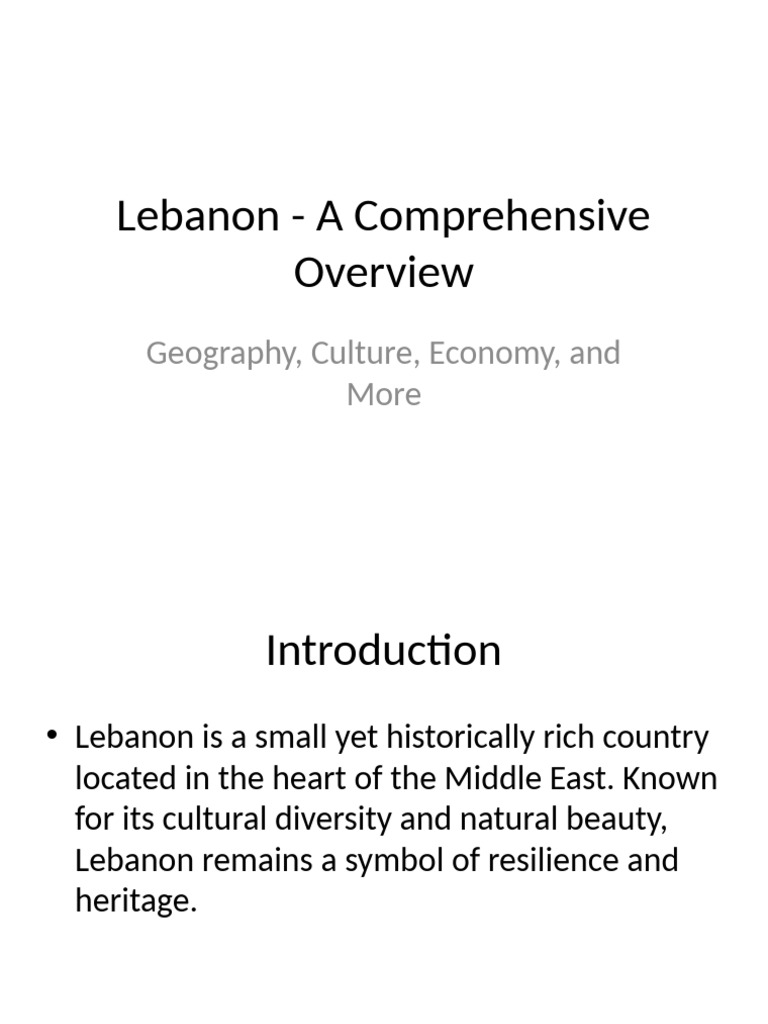 Lebanon - A Comprehensive Overview

Geography, Culture, Economy, and More

Introduction

• Lebanon is a small yet historically rich country located in the heart of the Middle East. Known for its cultural diversity and natural beauty, Lebanon remains a symbol of resilience and heritage.